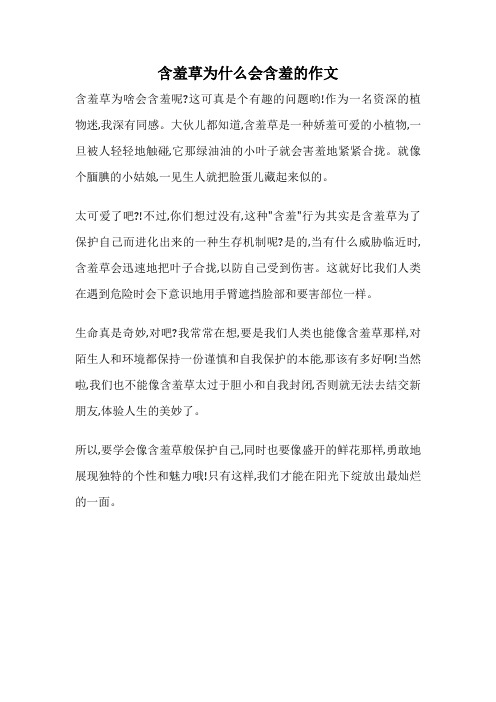 含羞草为什么会含羞的作文

含羞草为啥会含羞呢?这可真是个有趣的问题哟!作为一名资深的植物迷,我深有同感。大伙儿都知道,含羞草是一种娇羞可爱的小植物,一旦被人轻轻地触碰,它那绿油油的小叶子就会害羞地紧紧合拢。就像个腼腆的小姑娘,一见生人就把脸蛋儿藏起来似的。

太可爱了吧?!不过,你们想过没有,这种"含羞"行为其实是含羞草为了保护自己而进化出来的一种生存机制呢?是的,当有什么威胁临近时,含羞草会迅速地把叶子合拢,以防自己受到伤害。这就好比我们人类在遇到危险时会下意识地用手臂遮挡脸部和要害部位一样。

生命真是奇妙,对吧?我常常在想,要是我们人类也能像含羞草那样,对陌生人和环境都保持一份谨慎和自我保护的本能,那该有多好啊!当然啦,我们也不能像含羞草太过于胆小和自我封闭,否则就无法去结交新朋友,体验人生的美妙了。

所以,要学会像含羞草般保护自己,同时也要像盛开的鲜花那样,勇敢地展现独特的个性和魅力哦!只有这样,我们才能在阳光下绽放出最灿烂的一面。